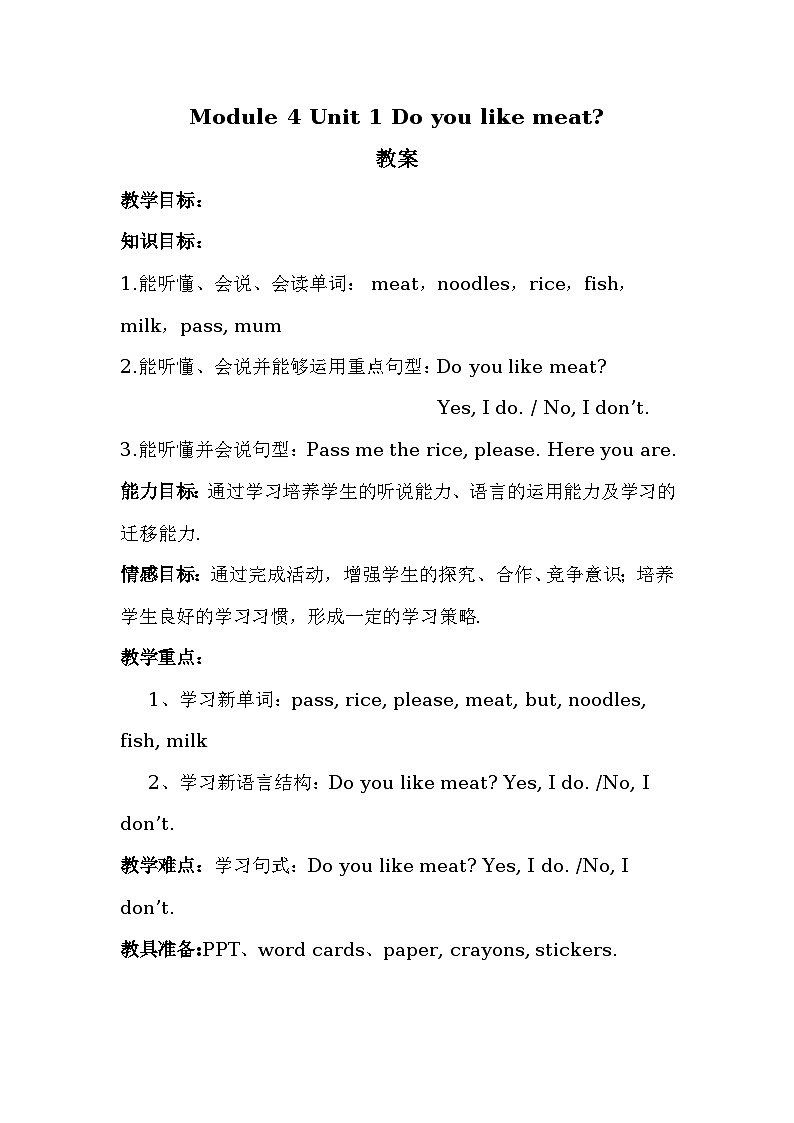 Module 4 Unit 1 Do you like meat?

教案

教学目标：

知识目标：

1.能听懂、会说、会读单词： meat，noodles，rice，fish，milk，pass, mum

2.能听懂、会说并能够运用重点句型：Do you like meat?

Yes, I do. / No, I don’t.

3.能听懂并会说句型：Pass me the rice, please. Here you are.

能力目标：通过学习培养学生的听说能力、语言的运用能力及学习的迁移能力.

情感目标：通过完成活动，增强学生的探究、合作、竞争意识；培养学生良好的学习习惯，形成一定的学习策略.

教学重点：

1、学习新单词：pass, rice, please, meat, but, noodles, fish, milk

2、学习新语言结构：Do you like meat? Yes, I do. /No, I don’t.

教学难点：学习句式：Do you like meat? Yes, I do. /No, I don’t.

教具准备:PPT、word cards、paper, crayons, stickers.